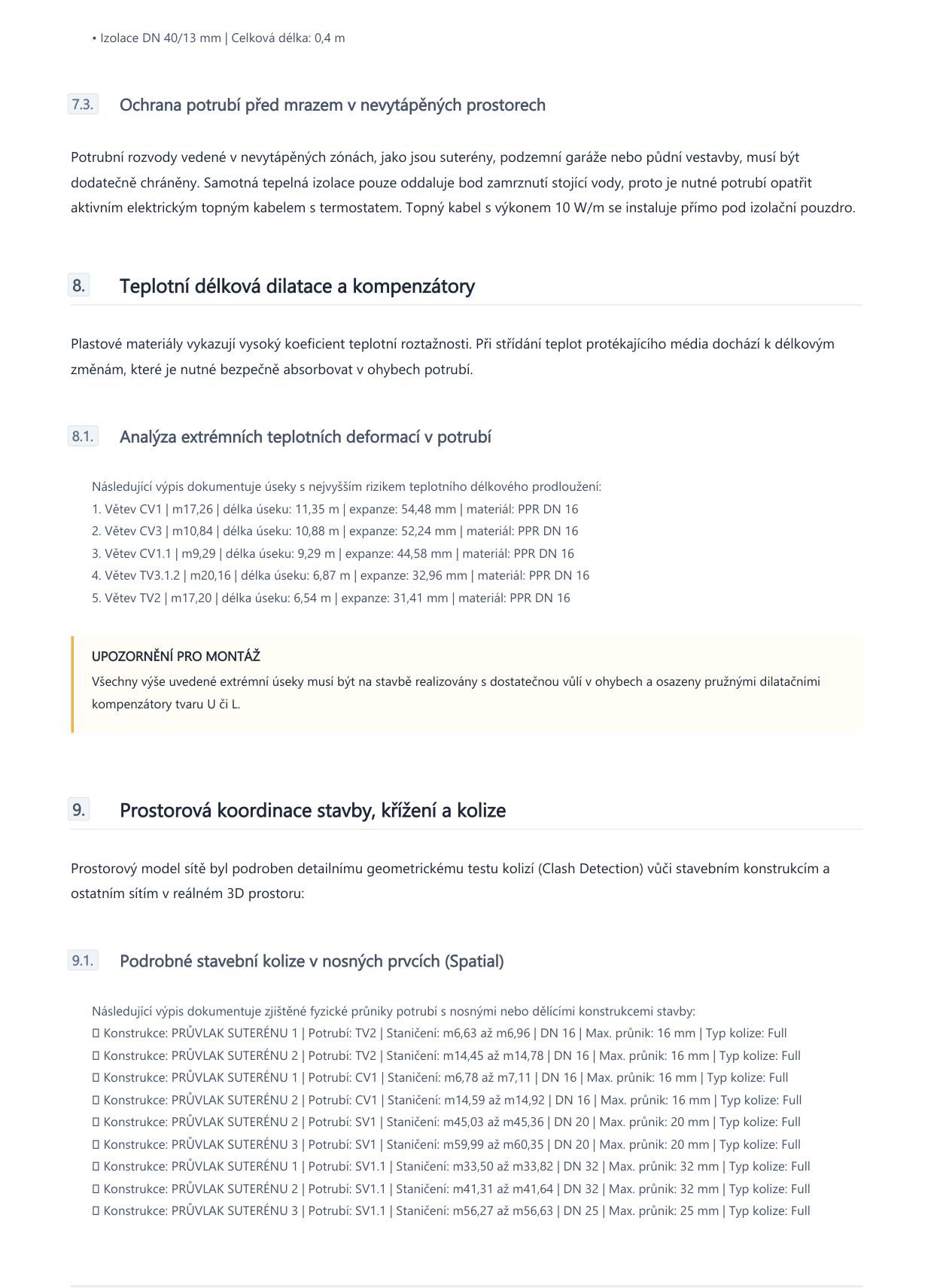 • Izolace DN 40/13 mm | Celková délka: 0,4 m

7.3. Ochrana potrubí před mrazem v nevytápěných prostorech

Potrubní rozvody vedené v nevytápěných zónách, jako jsou suterény, podzemní garáže nebo půdní vestavby, musí být dodatečně chráněny. Samotná tepelná izolace pouze oddaluje bod zamrznutí stojící vody, proto je nutné potrubí opatřit aktivním elektrickým topným kabelem s termostatem. Topný kabel s výkonem 10 W/m se instaluje přímo pod izolační pouzdro.

8. Teplotní délková dilatace a kompenzátory

Plastové materiály vykazují vysoký koeficient teplotní roztažnosti. Při střídání teplot protékajícího média dochází k délkovým změnám, které je nutné bezpečně absorbovat v ohybech potrubí.

8.1. Analýza extrémních teplotních deformací v potrubí

Následující výpis dokumentuje úseky s nejvyšším rizikem teplotního délkového prodloužení:
1. Větev CV1 | m17,26 | délka úseku: 11,35 m | expanze: 54,48 mm | materiál: PPR DN 16
2. Větev CV3 | m10,84 | délka úseku: 10,88 m | expanze: 52,24 mm | materiál: PPR DN 16
3. Větev CV1.1 | m9,29 | délka úseku: 9,29 m | expanze: 44,58 mm | materiál: PPR DN 16
4. Větev TV3.1.2 | m20,16 | délka úseku: 6,87 m | expanze: 32,96 mm | materiál: PPR DN 16
5. Větev TV2 | m17,20 | délka úseku: 6,54 m | expanze: 31,41 mm | materiál: PPR DN 16

UPOZORNĚNÍ PRO MONTÁŽ
Všechny výše uvedené extrémní úseky musí být na stavbě realizovány s dostatečnou vůlí v ohybech a osazeny pružnými dilatačními kompenzátory tvaru U či L.

9. Prostorová koordinace stavby, křížení a kolize

Prostorový model sítě byl podroben detailnímu geometrickému testu kolizí (Clash Detection) vůči stavebním konstrukcím a ostatním sítím v reálném 3D prostoru:

9.1. Podrobné stavební kolize v nosných prvcích (Spatial)

Následující výpis dokumentuje zjištěné fyzické průniky potrubí s nosnými nebo dělícími konstrukcemi stavby:
☐ Konstrukce: PRŮVLAK SUTERÉNU 1 | Potrubí: TV2 | Staničení: m6,63 až m6,96 | DN 16 | Max. průnik: 16 mm | Typ kolize: Full
☐ Konstrukce: PRŮVLAK SUTERÉNU 2 | Potrubí: TV2 | Staničení: m14,45 až m14,78 | DN 16 | Max. průnik: 16 mm | Typ kolize: Full
☐ Konstrukce: PRŮVLAK SUTERÉNU 1 | Potrubí: CV1 | Staničení: m6,78 až m7,11 | DN 16 | Max. průnik: 16 mm | Typ kolize: Full
☐ Konstrukce: PRŮVLAK SUTERÉNU 2 | Potrubí: CV1 | Staničení: m14,59 až m14,92 | DN 16 | Max. průnik: 16 mm | Typ kolize: Full
☐ Konstrukce: PRŮVLAK SUTERÉNU 2 | Potrubí: SV1 | Staničení: m45,03 až m45,36 | DN 20 | Max. průnik: 20 mm | Typ kolize: Full
☐ Konstrukce: PRŮVLAK SUTERÉNU 3 | Potrubí: SV1 | Staničení: m59,99 až m60,35 | DN 20 | Max. průnik: 20 mm | Typ kolize: Full
☐ Konstrukce: PRŮVLAK SUTERÉNU 1 | Potrubí: SV1.1 | Staničení: m33,50 až m33,82 | DN 32 | Max. průnik: 32 mm | Typ kolize: Full
☐ Konstrukce: PRŮVLAK SUTERÉNU 2 | Potrubí: SV1.1 | Staničení: m41,31 až m41,64 | DN 32 | Max. průnik: 32 mm | Typ kolize: Full
☐ Konstrukce: PRŮVLAK SUTERÉNU 3 | Potrubí: SV1.1 | Staničení: m56,27 až m56,63 | DN 25 | Max. průnik: 25 mm | Typ kolize: Full